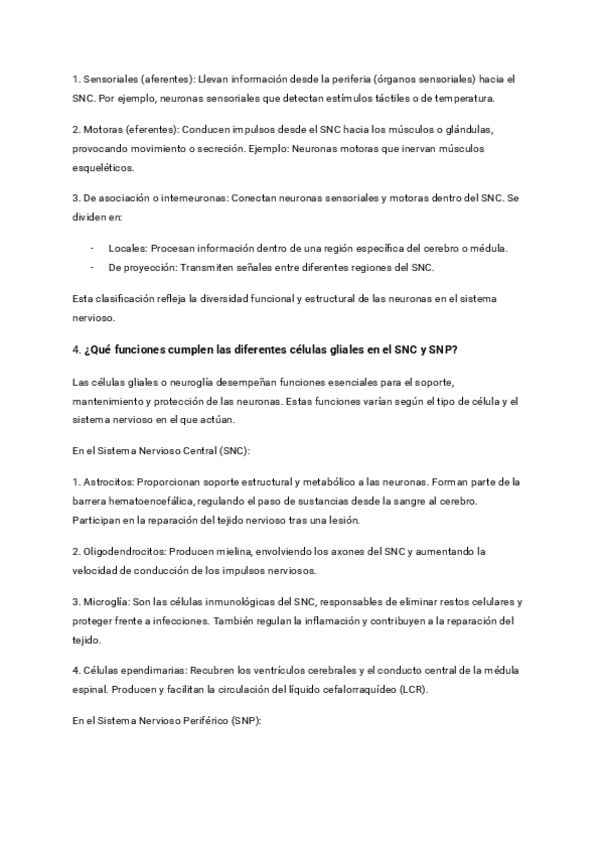 1. Sensoriales (aferentes): Llevan información desde la periferia (órganos sensoriales) hacia el SNC. Por ejemplo, neuronas sensoriales que detectan estímulos táctiles o de temperatura.

2. Motoras (eferentes): Conducen impulsos desde el SNC hacia los músculos o glándulas, provocando movimiento o secreción. Ejemplo: Neuronas motoras que inervan músculos esqueléticos.

3. De asociación o interneuronas: Conectan neuronas sensoriales y motoras dentro del SNC. Se dividen en:

- Locales: Procesan información dentro de una región específica del cerebro o médula.
- De proyección: Transmiten señales entre diferentes regiones del SNC.

Esta clasificación refleja la diversidad funcional y estructural de las neuronas en el sistema nervioso.

4. ¿Qué funciones cumplen las diferentes células gliales en el SNC y SNP?

Las células gliales o neuroglía desempeñan funciones esenciales para el soporte, mantenimiento y protección de las neuronas. Estas funciones varían según el tipo de célula y el sistema nervioso en el que actúan.

En el Sistema Nervioso Central (SNC):

1. Astrocitos: Proporcionan soporte estructural y metabólico a las neuronas. Forman parte de la barrera hematoencefálica, regulando el paso de sustancias desde la sangre al cerebro. Participan en la reparación del tejido nervioso tras una lesión.

2. Oligodendrocitos: Producen mielina, envolviendo los axones del SNC y aumentando la velocidad de conducción de los impulsos nerviosos.

3. Microglía: Son las células inmunológicas del SNC, responsables de eliminar restos celulares y proteger frente a infecciones. También regulan la inflamación y contribuyen a la reparación del tejido.

4. Células ependimarias: Recubren los ventrículos cerebrales y el conducto central de la médula espinal. Producen y facilitan la circulación del líquido cefalorraquídeo (LCR).

En el Sistema Nervioso Periférico (SNP):